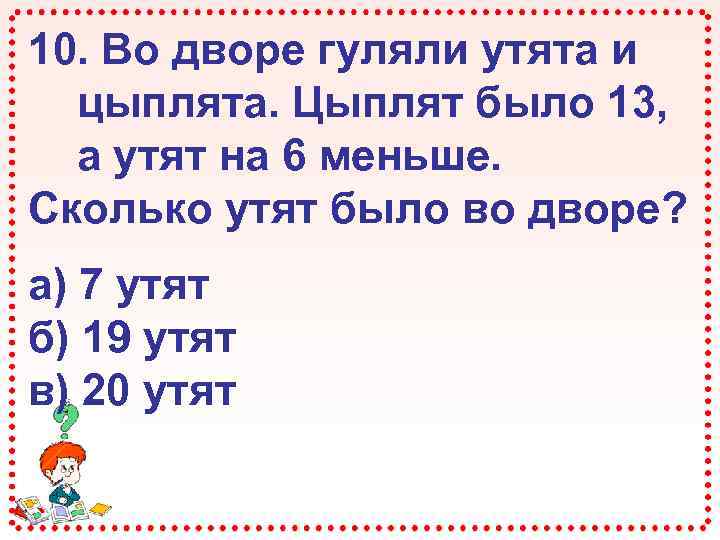 10. Во дворе гуляли утята и цыплята. Цыплят было 13, а утят на 6 меньше.
Сколько утят было во дворе?

а) 7 утят
б) 19 утят
в) 20 утят